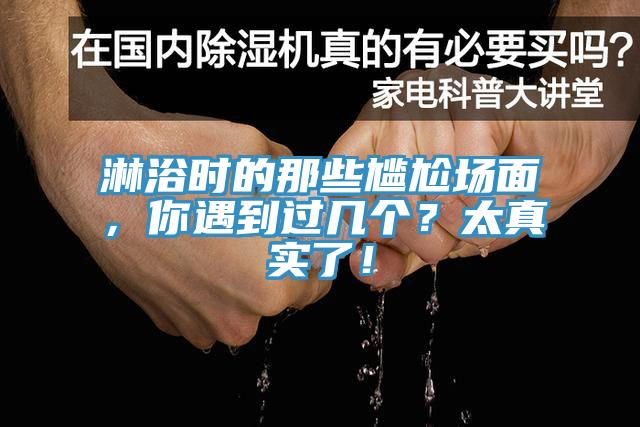 在国内除湿机真的有必要买吗？
家电科普大讲堂

淋浴时的那些尴尬场面，你遇到过几个？太真实了！